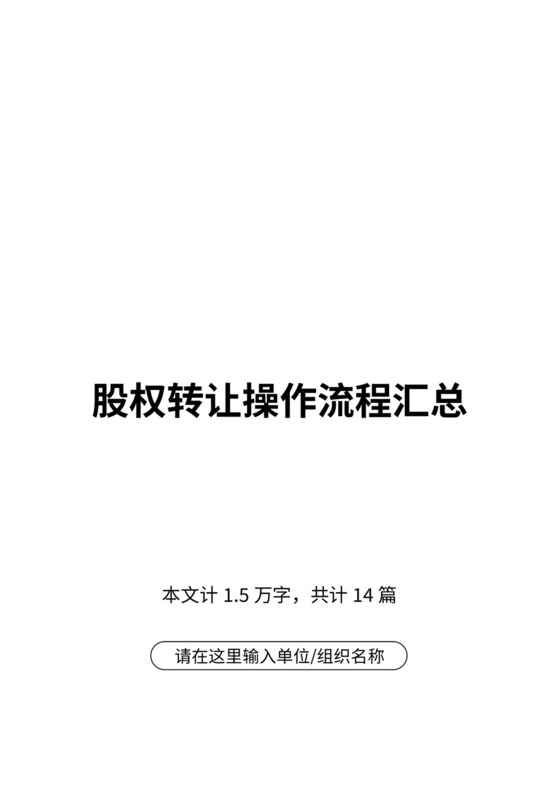 股权转让操作流程汇总

本文计 1.5 万字，共计 14 篇

请在这里输入单位/组织名称